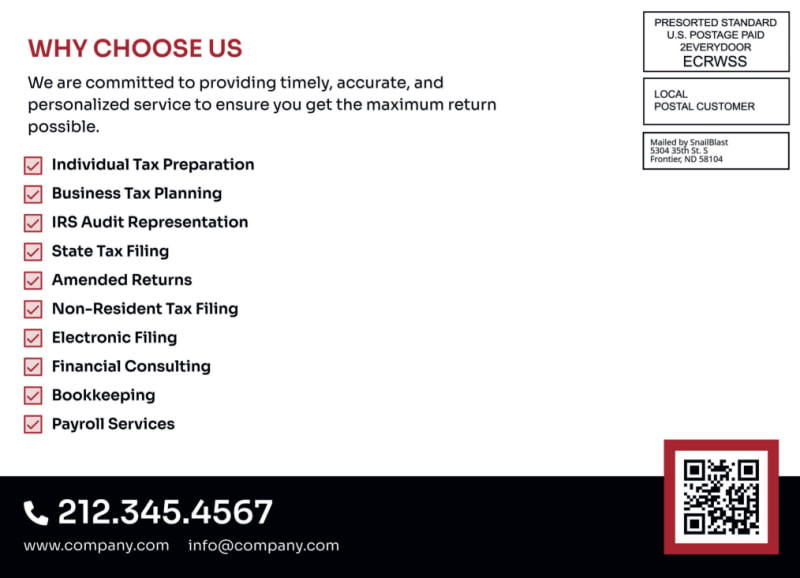 WHY CHOOSE US

We are committed to providing timely, accurate, and personalized service to ensure you get the maximum return possible.

Individual Tax Preparation
Business Tax Planning
IRS Audit Representation
State Tax Filing
Amended Returns
Non-Resident Tax Filing
Electronic Filing
Financial Consulting
Bookkeeping
Payroll Services

PRESORTED STANDARD
U.S. POSTAGE PAID
2EVERYDOOR
ECRWSS

LOCAL
POSTAL CUSTOMER

Mailed by SnailBlast
5304 35th St. S
Frontier, ND 58104

212.345.4567

www.company.com info@company.com